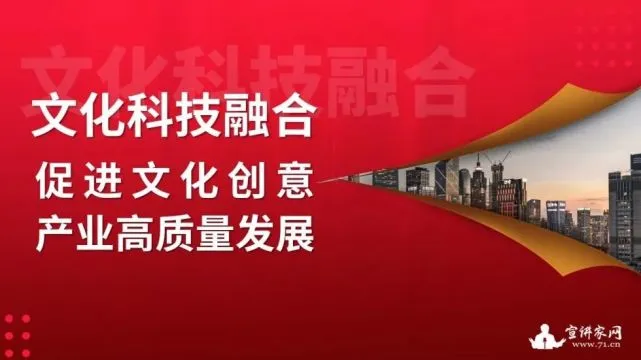 文化科技融合

文化科技融合
促进文化创意
产业高质量发展

宣讲家网
www.71.cn